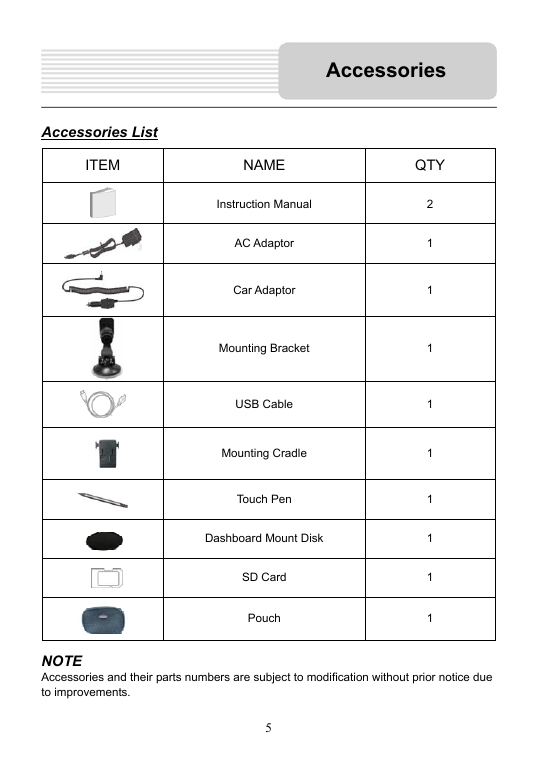 Accessories

Accessories List

| ITEM | NAME | QTY |
|---|---|---|
| | Instruction Manual | 2 |
| | AC Adaptor | 1 |
| | Car Adaptor | 1 |
| | Mounting Bracket | 1 |
| | USB Cable | 1 |
| | Mounting Cradle | 1 |
| | Touch Pen | 1 |
| | Dashboard Mount Disk | 1 |
| | SD Card | 1 |
| | Pouch | 1 |

NOTE
Accessories and their parts numbers are subject to modification without prior notice due to improvements.

5